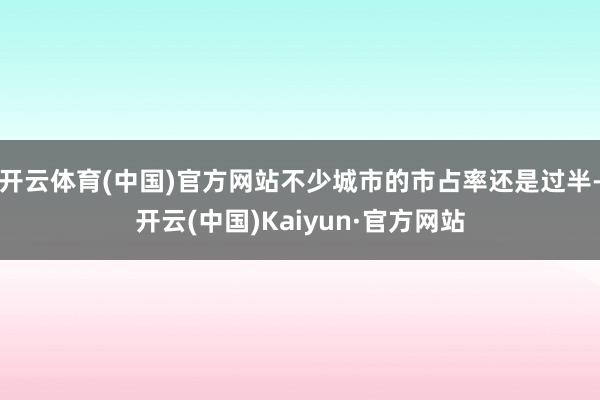 开云体育(中国)官方网站不少城市的市占率还是过半-开云(中国)Kaiyun·官方网站